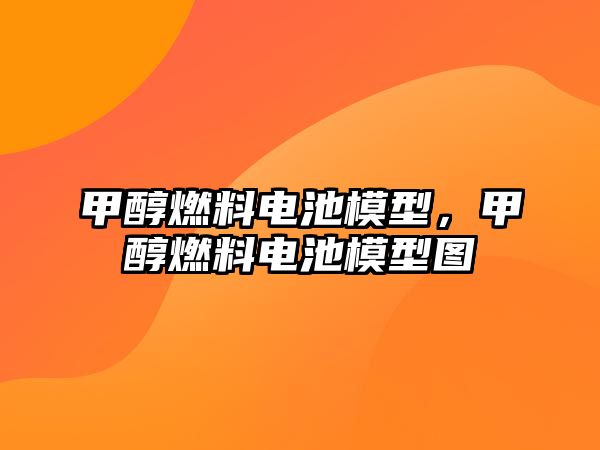 甲醇燃料电池模型，甲醇燃料电池模型图